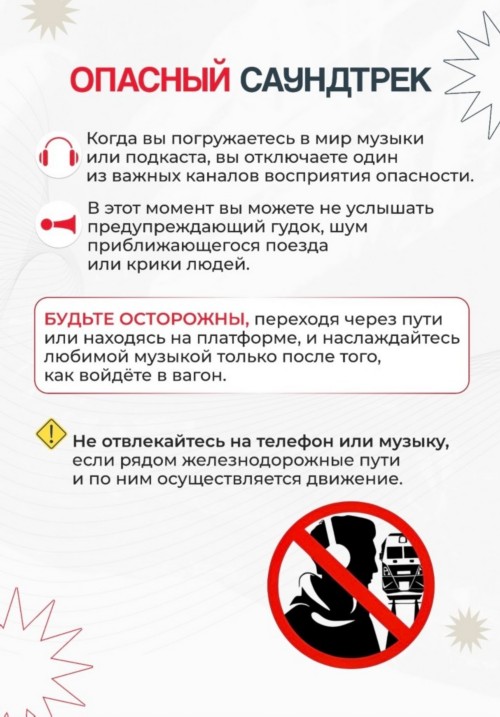 ОПАСНЫЙ САУНДТРЕК

Когда вы погружаетесь в мир музыки или подкаста, вы отключаете один из важных каналов восприятия опасности.

В этот момент вы можете не услышать предупреждающий гудок, шум приближающегося поезда или крики людей.

БУДЬТЕ ОСТОРОЖНЫ, переходя через пути или находясь на платформе, и наслаждайтесь любимой музыкой только после того, как войдёте в вагон.

Не отвлекайтесь на телефон или музыку, если рядом железнодорожные пути и по ним осуществляется движение.